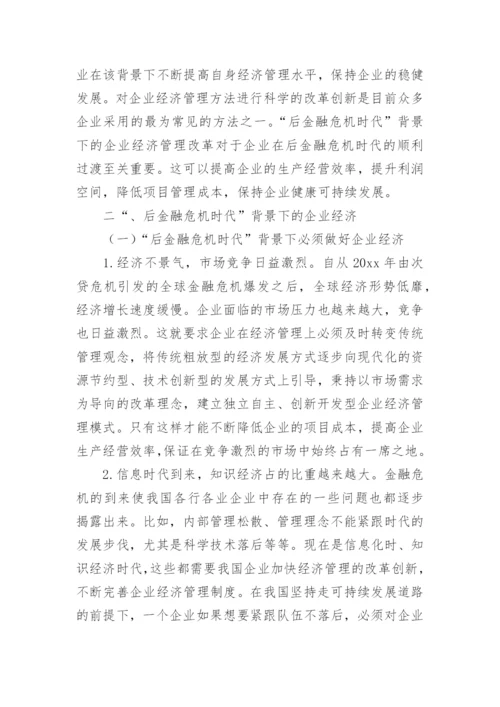 业在该背景下不断提高自身经济管理水平，保持企业的稳健发展。对企业经济管理方法进行科学的改革创新是目前众多企业采用的最为常见的方法之一。“后金融危机时代”背景下的企业经济管理改革对于企业在后金融危机时代的顺利过渡至关重要。这可以提高企业的生产经营效率，提升利润空间，降低项目管理成本，保持企业健康可持续发展。

二“、后金融危机时代”背景下的企业经济

（一）“后金融危机时代”背景下必须做好企业经济

1.经济不景气，市场竞争日益激烈。自从 20xx 年由次贷危机引发的全球金融危机爆发之后，全球经济形势低靡，经济增长速度缓慢。企业面临的市场压力也越来越大，竞争也日益激烈。这就要求企业在经济管理上必须及时转变传统管理观念，将传统粗放型的经济发展方式逐步向现代化的资源节约型、技术创新型的发展方式上引导，秉持以市场需求为导向的改革理念，建立独立自主、创新开发型企业经济管理模式。只有这样才能不断降低企业的项目成本，提高企业生产经营效率，保证在竞争激烈的市场中始终占有一席之地。

2.信息时代到来，知识经济占的比重越来越大。金融危机的到来使我国各行各业企业中存在的一些问题也都逐步揭露出来。比如，内部管理松散、管理理念不能紧跟时代的发展步伐，尤其是科学技术落后等等。现在是信息化时、知识经济时代，这些都需要我国企业加快经济管理的改革创新，不断完善企业经济管理制度。在我国坚持走可持续发展道路的前提下，一个企业如果想要紧跟队伍不落后，必须对企业